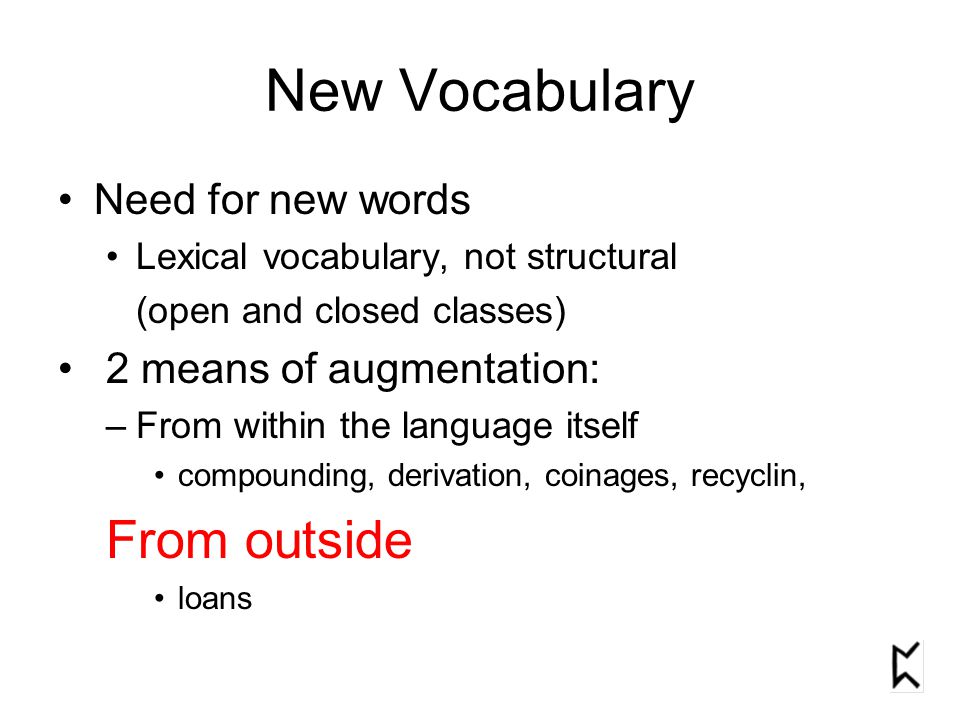 New Vocabulary

• Need for new words
 • Lexical vocabulary, not structural (open and closed classes)
• 2 means of augmentation:
 – From within the language itself
  • compounding, derivation, coinages, recyclin,
From outside
  • loans